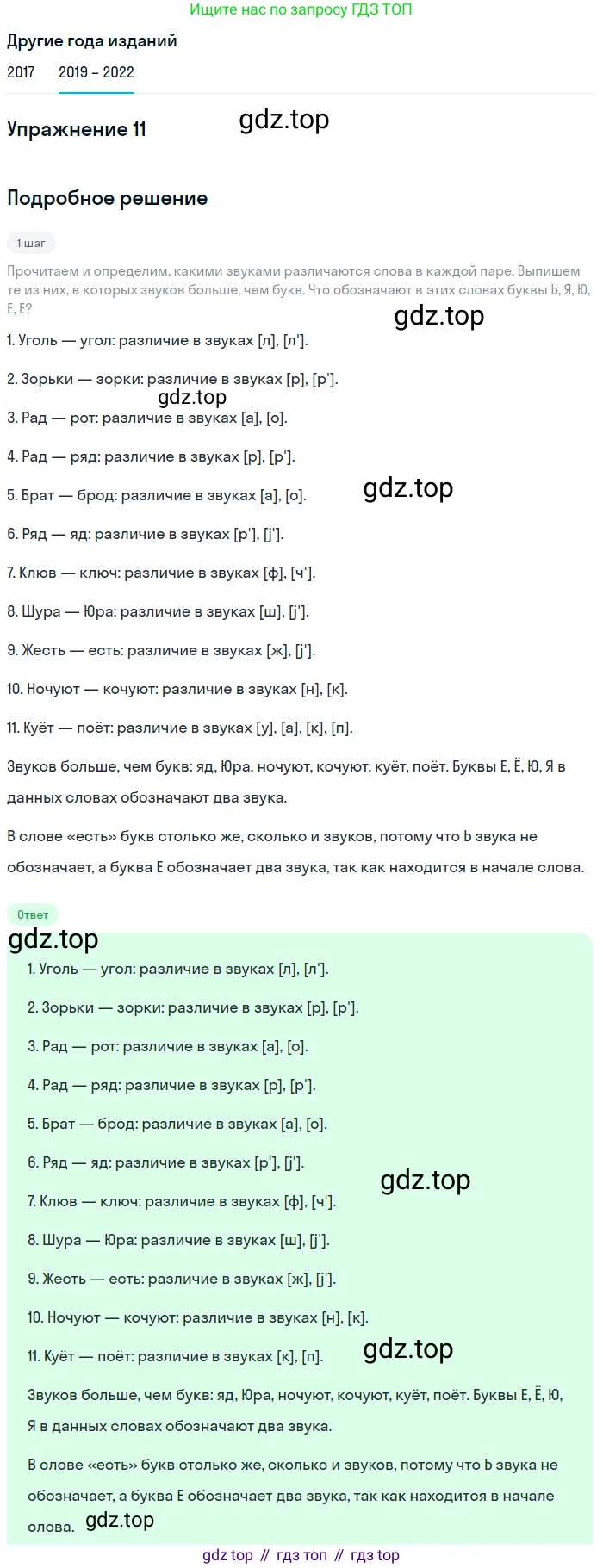 Ищите нас по запросу ГДЗ ТОП

Другие года изданий

2017 2019 – 2022

Упражнение 11

gdz.top

Подробное решение

1 шаг

Прочитаем и определим, какими звуками различаются слова в каждой паре. Выпишем те из них, в которых звуков больше, чем букв. Что обозначают в этих словах буквы Ь, Я, Ю, Е, Ё?

gdz.top

1. Уголь — угол: различие в звуках [л], [л'].

2. Зорьки — зорки: различие в звуках [р], [р'].

gdz.top

3. Рад — рот: различие в звуках [а], [о].

4. Рад — ряд: различие в звуках [р], [р'].

5. Брат — брод: различие в звуках [а], [о].

gdz.top

6. Ряд — яд: различие в звуках [р'], [j'].

7. Клюв — ключ: различие в звуках [ф], [ч'].

8. Шура — Юра: различие в звуках [ш], [j'].

9. Жесть — есть: различие в звуках [ж], [j'].

10. Ночуют — кочуют: различие в звуках [н], [к].

11. Куёт — поёт: различие в звуках [у], [а], [к], [п].

Звуков больше, чем букв: яд, Юра, ночуют, кочуют, куёт, поёт. Буквы Е, Ё, Ю, Я в данных словах обозначают два звука.

В слове «есть» букв столько же, сколько и звуков, потому что Ь звука не обозначает, а буква Е обозначает два звука, так как находится в начале слова.

Ответ

gdz.top

1. Уголь — угол: различие в звуках [л], [л'].

2. Зорьки — зорки: различие в звуках [р], [р'].

3. Рад — рот: различие в звуках [а], [о].

4. Рад — ряд: различие в звуках [р], [р'].

5. Брат — брод: различие в звуках [а], [о].

6. Ряд — яд: различие в звуках [р'], [j'].

gdz.top

7. Клюв — ключ: различие в звуках [ф], [ч'].

8. Шура — Юра: различие в звуках [ш], [j'].

9. Жесть — есть: различие в звуках [ж], [j'].

10. Ночуют — кочуют: различие в звуках [н], [к].

11. Куёт — поёт: различие в звуках [к], [п].

gdz.top

Звуков больше, чем букв: яд, Юра, ночуют, кочуют, куёт, поёт. Буквы Е, Ё, Ю, Я в данных словах обозначают два звука.

В слове «есть» букв столько же, сколько и звуков, потому что Ь звука не обозначает, а буква Е обозначает два звука, так как находится в начале слова.

gdz.top

gdz top // гдз топ // гдз top